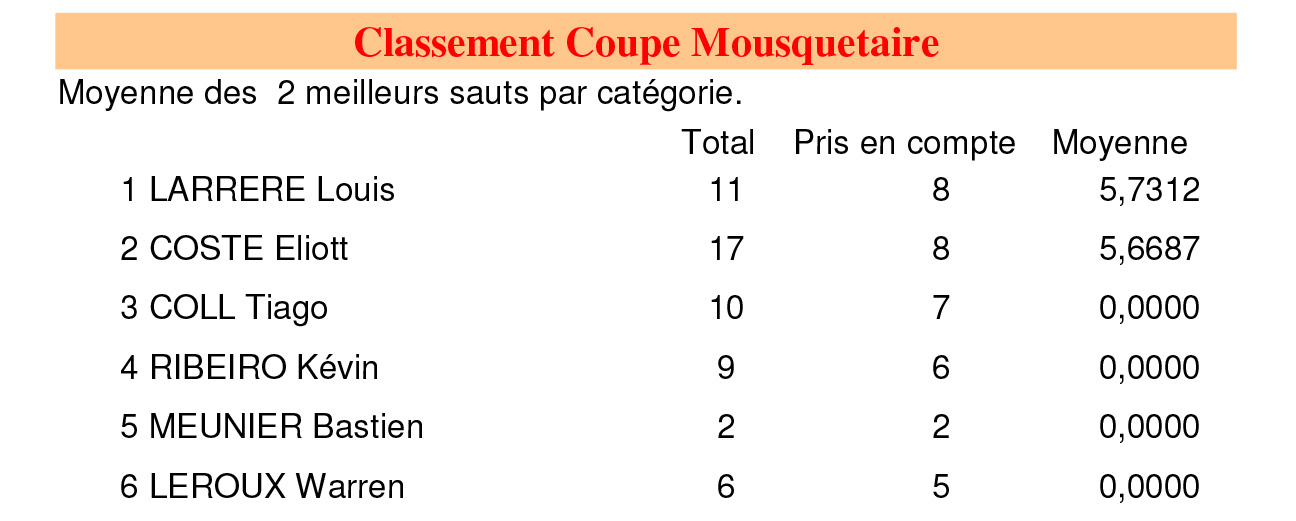 Classement Coupe Mousquetaire

Moyenne des 2 meilleurs sauts par catégorie.

| | Total | Pris en compte | Moyenne |
|---|---|---|---|
| 1 LARRERE Louis | 11 | 8 | 5,7312 |
| 2 COSTE Eliott | 17 | 8 | 5,6687 |
| 3 COLL Tiago | 10 | 7 | 0,0000 |
| 4 RIBEIRO Kévin | 9 | 6 | 0,0000 |
| 5 MEUNIER Bastien | 2 | 2 | 0,0000 |
| 6 LEROUX Warren | 6 | 5 | 0,0000 |